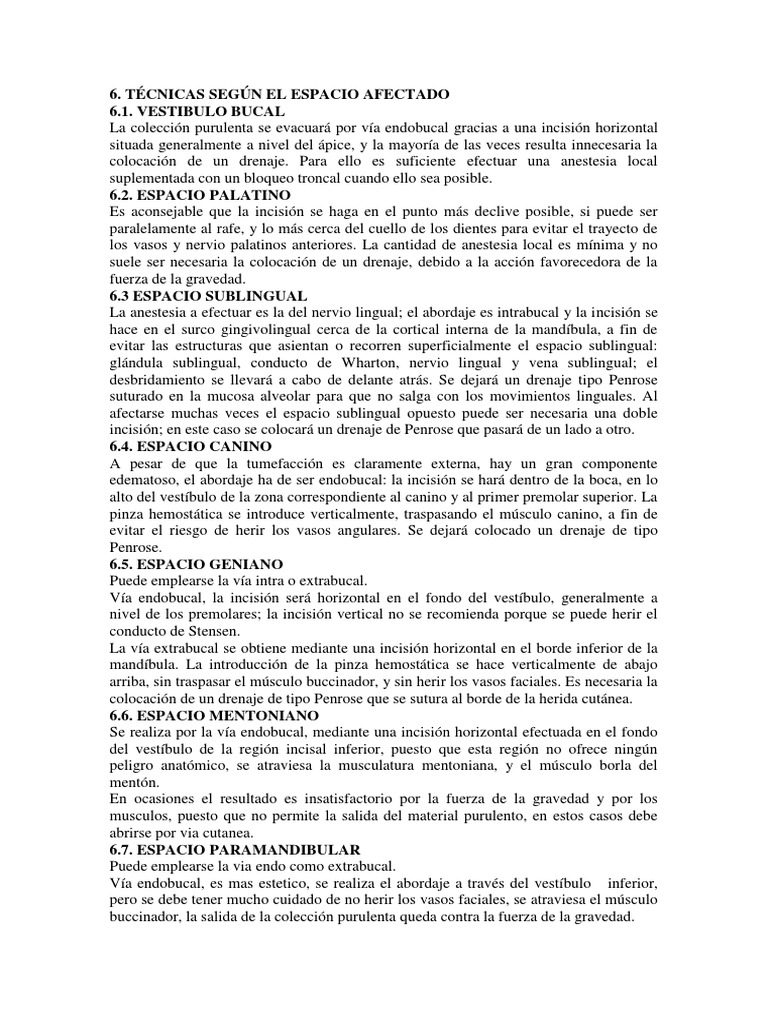 6. TÉCNICAS SEGÚN EL ESPACIO AFECTADO
6.1. VESTIBULO BUCAL
La colección purulenta se evacuará por vía endobucal gracias a una incisión horizontal situada generalmente a nivel del ápice, y la mayoría de las veces resulta innecesaria la colocación de un drenaje. Para ello es suficiente efectuar una anestesia local suplementada con un bloqueo troncal cuando ello sea posible.
6.2. ESPACIO PALATINO
Es aconsejable que la incisión se haga en el punto más declive posible, si puede ser paralelamente al rafe, y lo más cerca del cuello de los dientes para evitar el trayecto de los vasos y nervio palatinos anteriores. La cantidad de anestesia local es mínima y no suele ser necesaria la colocación de un drenaje, debido a la acción favorecedora de la fuerza de la gravedad.
6.3 ESPACIO SUBLINGUAL
La anestesia a efectuar es la del nervio lingual; el abordaje es intrabucal y la incisión se hace en el surco gingivolingual cerca de la cortical interna de la mandíbula, a fin de evitar las estructuras que asientan o recorren superficialmente el espacio sublingual: glándula sublingual, conducto de Wharton, nervio lingual y vena sublingual; el desbridamiento se llevará a cabo de delante atrás. Se dejará un drenaje tipo Penrose suturado en la mucosa alveolar para que no salga con los movimientos linguales. Al afectarse muchas veces el espacio sublingual opuesto puede ser necesaria una doble incisión; en este caso se colocará un drenaje de Penrose que pasará de un lado a otro.
6.4. ESPACIO CANINO
A pesar de que la tumefacción es claramente externa, hay un gran componente edematoso, el abordaje ha de ser endobucal: la incisión se hará dentro de la boca, en lo alto del vestíbulo de la zona correspondiente al canino y al primer premolar superior. La pinza hemostática se introduce verticalmente, traspasando el músculo canino, a fin de evitar el riesgo de herir los vasos angulares. Se dejará colocado un drenaje de tipo Penrose.
6.5. ESPACIO GENIANO
Puede emplearse la vía intra o extrabucal.
Vía endobucal, la incisión será horizontal en el fondo del vestíbulo, generalmente a nivel de los premolares; la incisión vertical no se recomienda porque se puede herir el conducto de Stensen.
La vía extrabucal se obtiene mediante una incisión horizontal en el borde inferior de la mandíbula. La introducción de la pinza hemostática se hace verticalmente de abajo arriba, sin traspasar el músculo buccinador, y sin herir los vasos faciales. Es necesaria la colocación de un drenaje de tipo Penrose que se sutura al borde de la herida cutánea.
6.6. ESPACIO MENTONIANO
Se realiza por la vía endobucal, mediante una incisión horizontal efectuada en el fondo del vestíbulo de la región incisal inferior, puesto que esta región no ofrece ningún peligro anatómico, se atraviesa la musculatura mentoniana, y el músculo borla del mentón.
En ocasiones el resultado es insatisfactorio por la fuerza de la gravedad y por los musculos, puesto que no permite la salida del material purulento, en estos casos debe abrirse por via cutanea.
6.7. ESPACIO PARAMANDIBULAR
Puede emplearse la via endo como extrabucal.
Vía endobucal, es mas estetico, se realiza el abordaje a través del vestíbulo inferior, pero se debe tener mucho cuidado de no herir los vasos faciales, se atraviesa el músculo buccinador, la salida de la colección purulenta queda contra la fuerza de la gravedad.